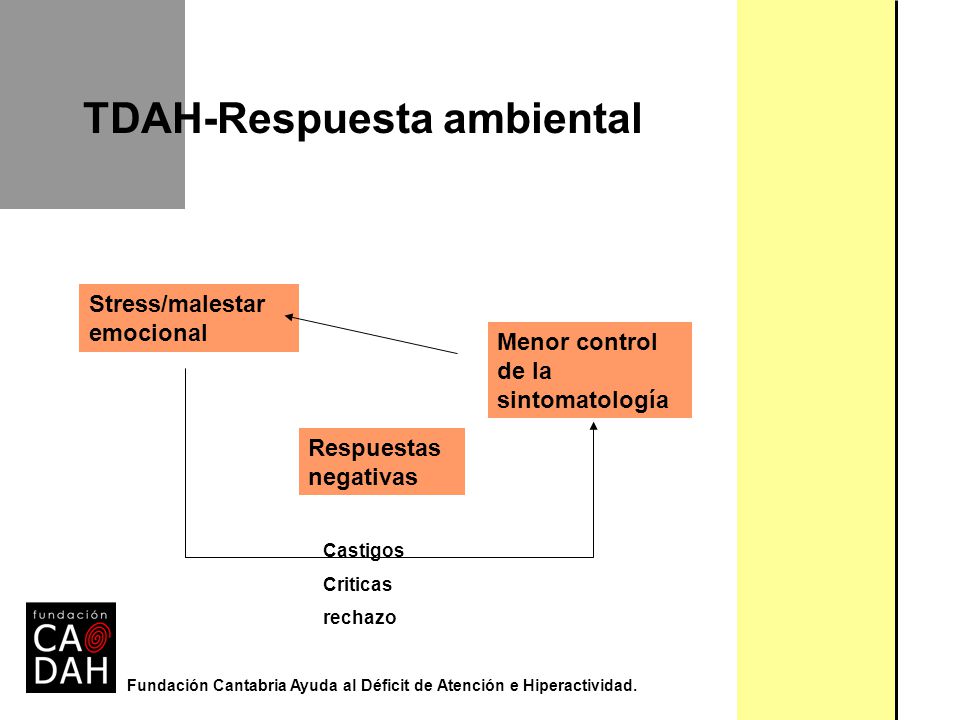 TDAH-Respuesta ambiental

Stress/malestar emocional

Menor control de la sintomatología

Respuestas negativas

Castigos

Criticas

rechazo

fundación

CA

DAH

Fundación Cantabria Ayuda al Déficit de Atención e Hiperactividad.